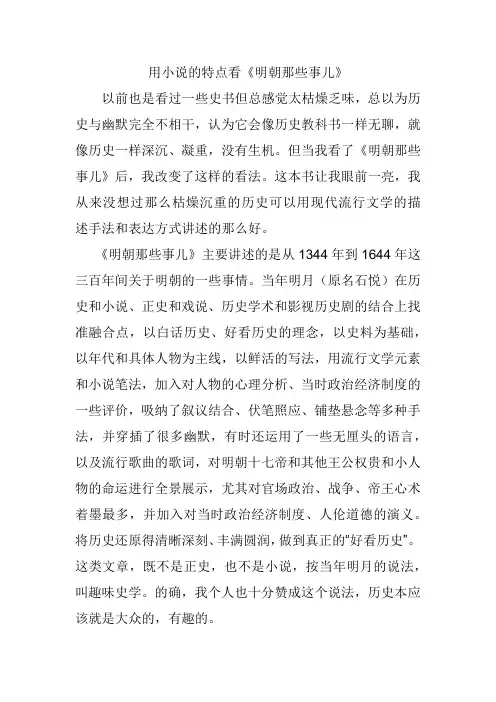 用小说的特点看《明朝那些事儿》

以前也是看过一些史书但总感觉太枯燥乏味，总以为历史与幽默完全不相干，认为它会像历史教科书一样无聊，就像历史一样深沉、凝重，没有生机。但当我看了《明朝那些事儿》后，我改变了这样的看法。这本书让我眼前一亮，我从来没想过那么枯燥沉重的历史可以用现代流行文学的描述手法和表达方式讲述的那么好。

《明朝那些事儿》主要讲述的是从 1344 年到 1644 年这三百年间关于明朝的一些事情。当年明月（原名石悦）在历史和小说、正史和戏说、历史学术和影视历史剧的结合上找准融合点，以白话历史、好看历史的理念，以史料为基础，以年代和具体人物为主线，以鲜活的写法，用流行文学元素和小说笔法，加入对人物的心理分析、当时政治经济制度的一些评价，吸纳了叙议结合、伏笔照应、铺垫悬念等多种手法，并穿插了很多幽默，有时还运用了一些无厘头的语言，以及流行歌曲的歌词，对明朝十七帝和其他王公权贵和小人物的命运进行全景展示，尤其对官场政治、战争、帝王心术着墨最多，并加入对当时政治经济制度、人伦道德的演义。将历史还原得清晰深刻、丰满圆润，做到真正的“好看历史”。这类文章，既不是正史，也不是小说，按当年明月的说法，叫趣味史学。的确，我个人也十分赞成这个说法，历史本应该就是大众的，有趣的。